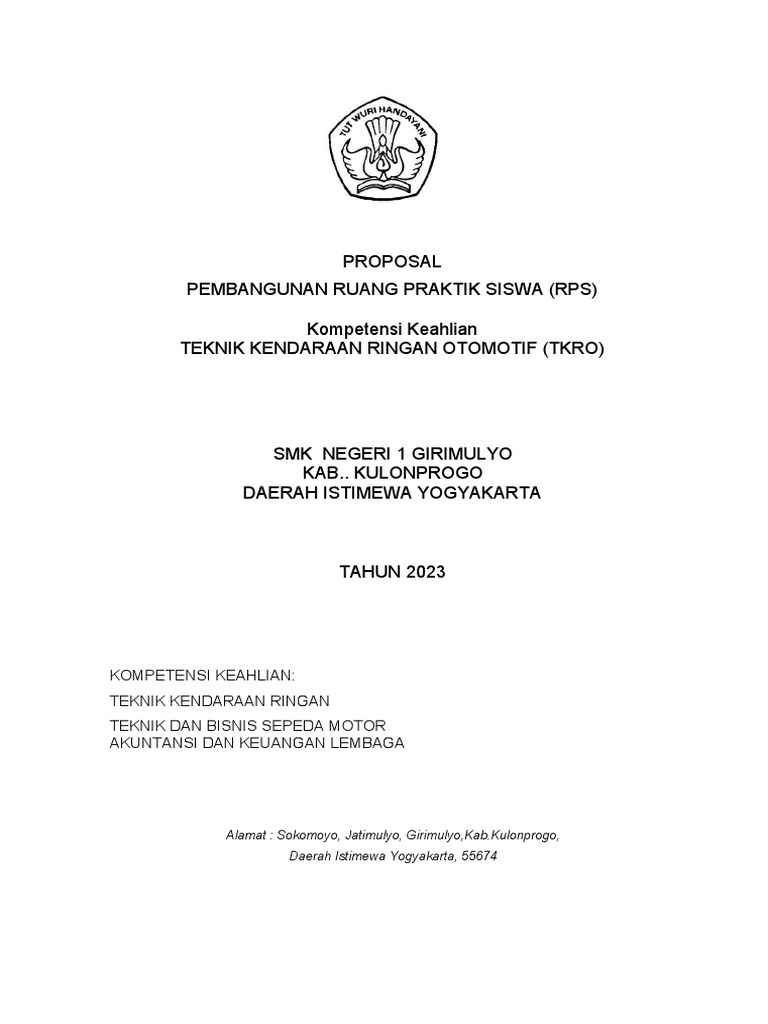 TUT WURI HANDAYANI

PROPOSAL

PEMBANGUNAN RUANG PRAKTIK SISWA (RPS)

Kompetensi Keahlian
TEKNIK KENDARAAN RINGAN OTOMOTIF (TKRO)

SMK NEGERI 1 GIRIMULYO
KAB.. KULONPROGO
DAERAH ISTIMEWA YOGYAKARTA

TAHUN 2023

KOMPETENSI KEAHLIAN:

TEKNIK KENDARAAN RINGAN

TEKNIK DAN BISNIS SEPEDA MOTOR
AKUNTANSI DAN KEUANGAN LEMBAGA

Alamat : Sokomoyo, Jatimulyo, Girimulyo,Kab.Kulonprogo,

Daerah Istimewa Yogyakarta, 55674